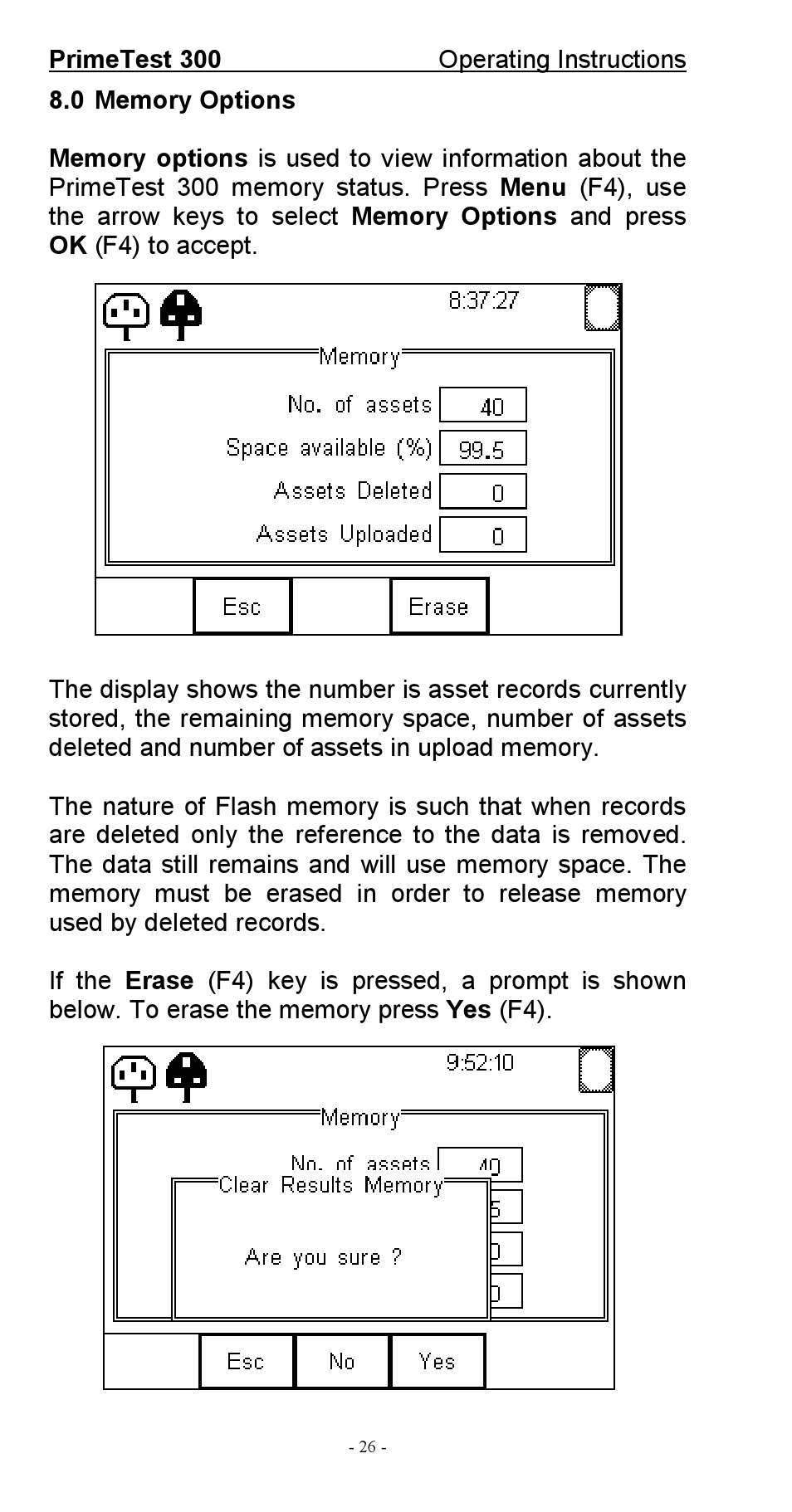 PrimeTest 300 Operating Instructions

8.0 Memory Options

Memory options is used to view information about the PrimeTest 300 memory status. Press Menu (F4), use the arrow keys to select Memory Options and press OK (F4) to accept.

8:37:27

Memory

No. of assets 40

Space available (%) 99.5

Assets Deleted 0

Assets Uploaded 0

Esc Erase

The display shows the number is asset records currently stored, the remaining memory space, number of assets deleted and number of assets in upload memory.

The nature of Flash memory is such that when records are deleted only the reference to the data is removed. The data still remains and will use memory space. The memory must be erased in order to release memory used by deleted records.

If the Erase (F4) key is pressed, a prompt is shown below. To erase the memory press Yes (F4).

9:52:10

Memory

No. of assets 40

Clear Results Memory

Are you sure ?

Esc No Yes

- 26 -